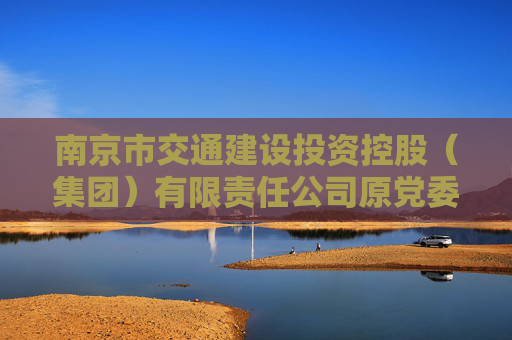 南京市交通建设投资控股（集团）有限责任公司原党委